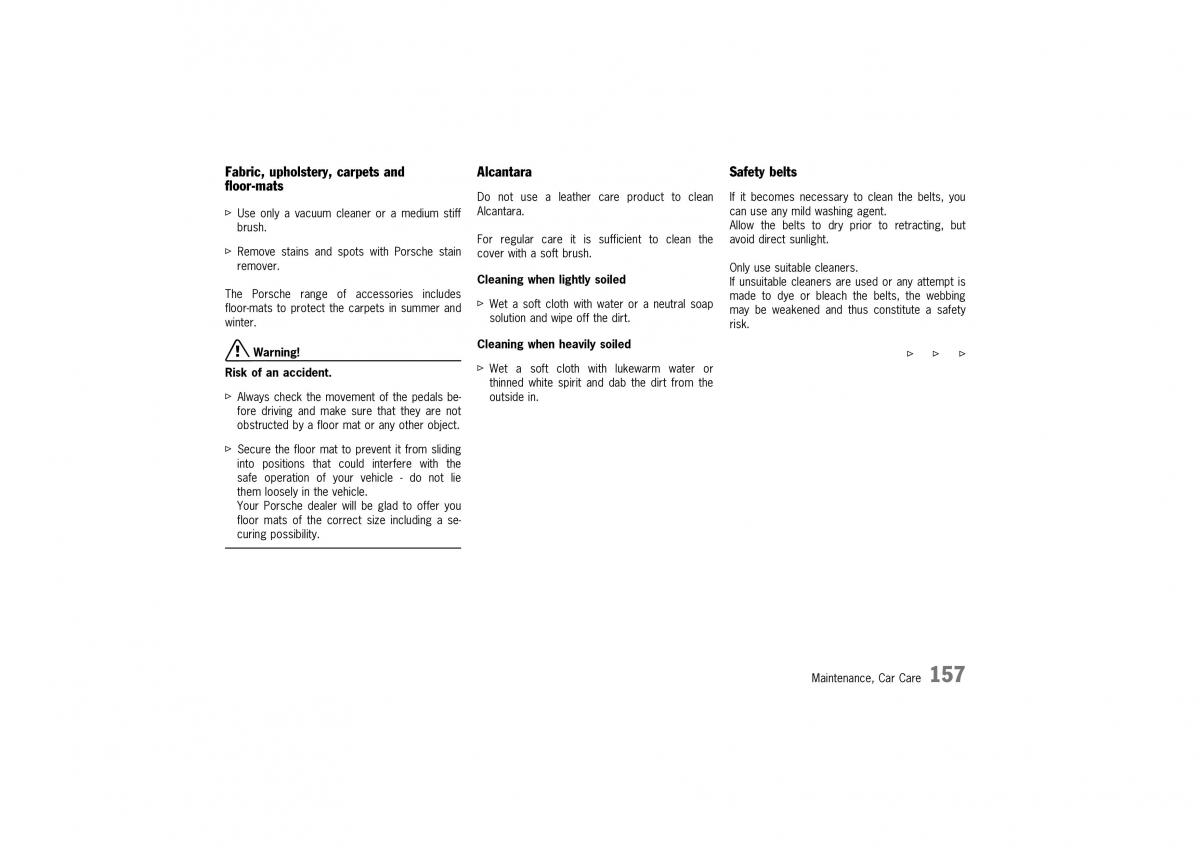 Fabric, upholstery, carpets and floor-mats

▷ Use only a vacuum cleaner or a medium stiff brush.

▷ Remove stains and spots with Porsche stain remover.

The Porsche range of accessories includes floor-mats to protect the carpets in summer and winter.

Warning!

Risk of an accident.

▷ Always check the movement of the pedals before driving and make sure that they are not obstructed by a floor mat or any other object.

▷ Secure the floor mat to prevent it from sliding into positions that could interfere with the safe operation of your vehicle - do not lie them loosely in the vehicle.
Your Porsche dealer will be glad to offer you floor mats of the correct size including a securing possibility.

Alcantara

Do not use a leather care product to clean Alcantara.

For regular care it is sufficient to clean the cover with a soft brush.

Cleaning when lightly soiled

▷ Wet a soft cloth with water or a neutral soap solution and wipe off the dirt.

Cleaning when heavily soiled

▷ Wet a soft cloth with lukewarm water or thinned white spirit and dab the dirt from the outside in.

Safety belts

If it becomes necessary to clean the belts, you can use any mild washing agent.
Allow the belts to dry prior to retracting, but avoid direct sunlight.

Only use suitable cleaners.
If unsuitable cleaners are used or any attempt is made to dye or bleach the belts, the webbing may be weakened and thus constitute a safety risk.

▷ ▷ ▷

Maintenance, Car Care 157